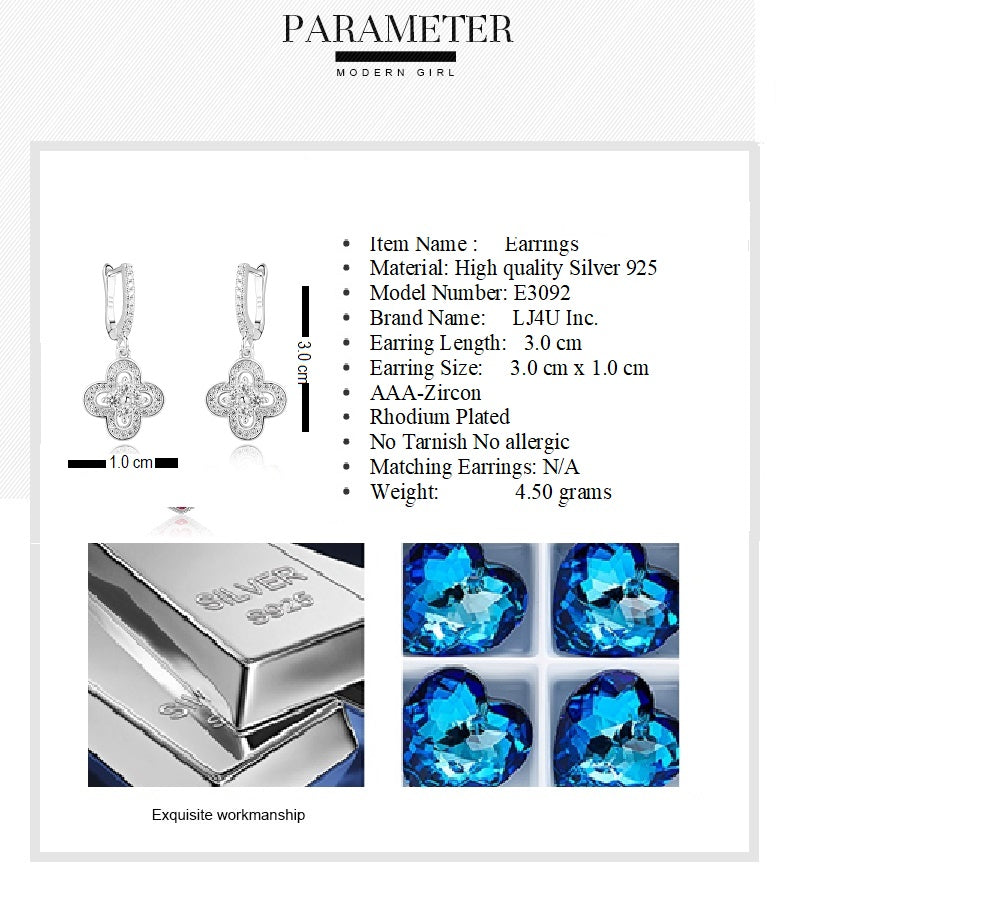 PARAMETER

MODERN GIRL

3.0 cm

1.0 cm

• Item Name : Earrings
• Material: High quality Silver 925
• Model Number: E3092
• Brand Name: LJ4U Inc.
• Earring Length: 3.0 cm
• Earring Size: 3.0 cm x 1.0 cm
• AAA-Zircon
• Rhodium Plated
• No Tarnish No allergic
• Matching Earrings: N/A
• Weight: 4.50 grams

SILVER
S925

Exquisite workmanship